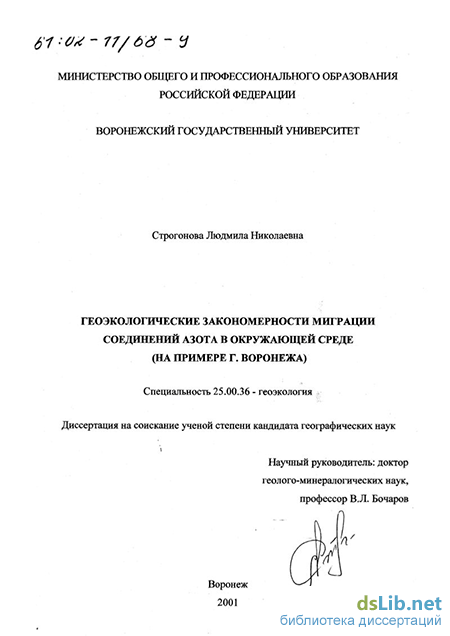 61:02-11/68-9

МИНИСТЕРСТВО ОБЩЕГО И ПРОФЕССИОНАЛЬНОГО ОБРАЗОВАНИЯ РОССИЙСКОЙ ФЕДЕРАЦИИ

ВОРОНЕЖСКИЙ ГОСУДАРСТВЕННЫЙ УНИВЕРСИТЕТ

Строгонова Людмила Николаевна

ГЕОЭКОЛОГИЧЕСКИЕ ЗАКОНОМЕРНОСТИ МИГРАЦИИ СОЕДИНЕНИЙ АЗОТА В ОКРУЖАЮЩЕЙ СРЕДЕ (НА ПРИМЕРЕ Г. ВОРОНЕЖА)

Специальность 25.00.36 - геоэкология

Диссертация на соискание ученой степени кандидата географических наук

Научный руководитель: доктор геолого-минералогических наук, профессор В.Л. Бочаров

Воронеж
2001

dsLib.net
библиотека диссертаций